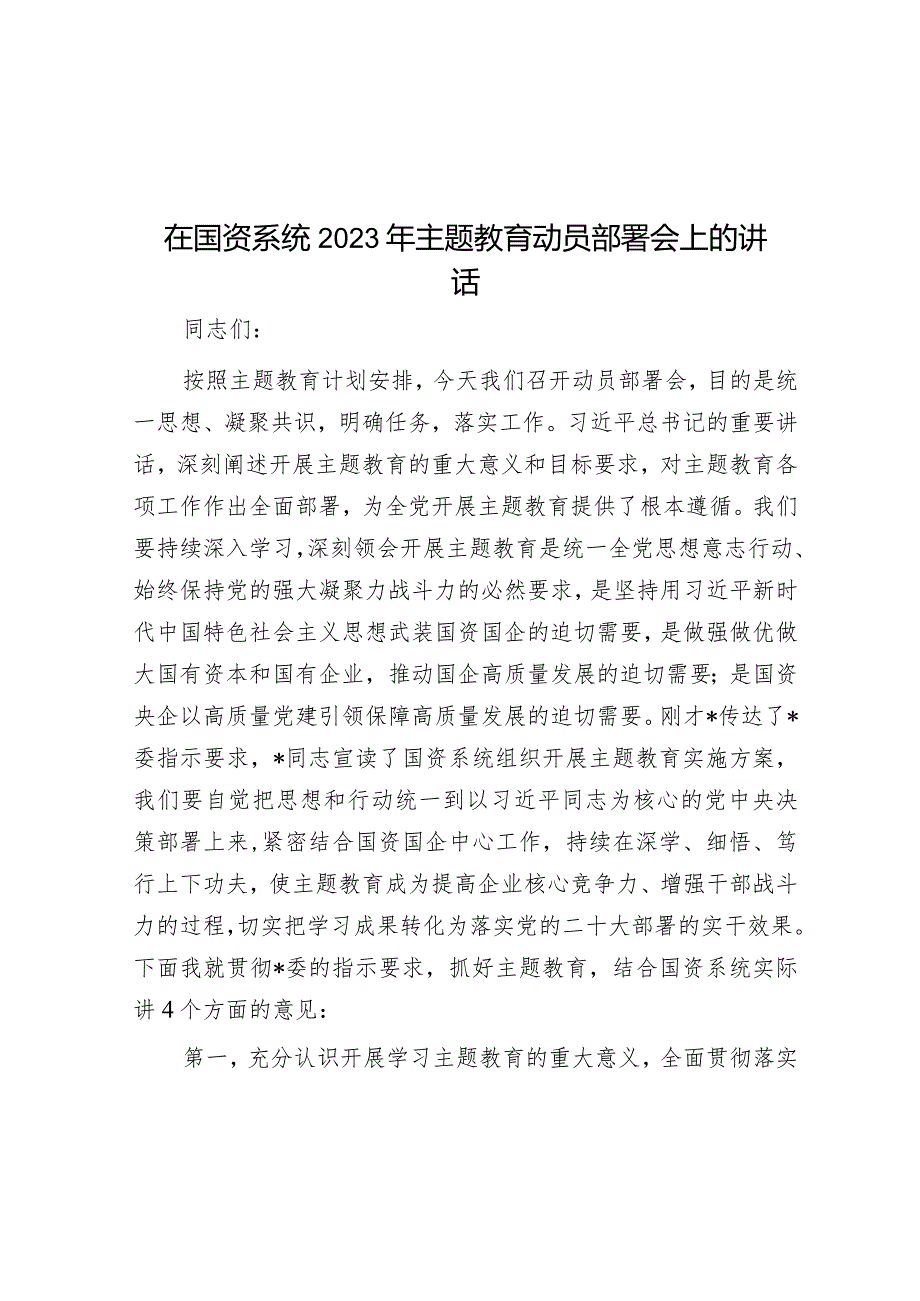 在国资系统2023年主题教育动员部署会上的讲话

同志们：

按照主题教育计划安排，今天我们召开动员部署会，目的是统一思想、凝聚共识，明确任务，落实工作。习近平总书记的重要讲话，深刻阐述开展主题教育的重大意义和目标要求，对主题教育各项工作作出全面部署，为全党开展主题教育提供了根本遵循。我们要持续深入学习，深刻领会开展主题教育是统一全党思想意志行动、始终保持党的强大凝聚力战斗力的必然要求，是坚持用习近平新时代中国特色社会主义思想武装国资国企的迫切需要，是做强做优做大国有资本和国有企业，推动国企高质量发展的迫切需要；是国资央企以高质量党建引领保障高质量发展的迫切需要。刚才*传达了*委指示要求，*同志宣读了国资系统组织开展主题教育实施方案，我们要自觉把思想和行动统一到以习近平同志为核心的党中央决策部署上来，紧密结合国资国企中心工作，持续在深学、细悟、笃行上下功夫，使主题教育成为提高企业核心竞争力、增强干部战斗力的过程，切实把学习成果转化为落实党的二十大部署的实干效果。下面我就贯彻*委的指示要求，抓好主题教育，结合国资系统实际讲4个方面的意见：

第一，充分认识开展学习主题教育的重大意义，全面贯彻落实